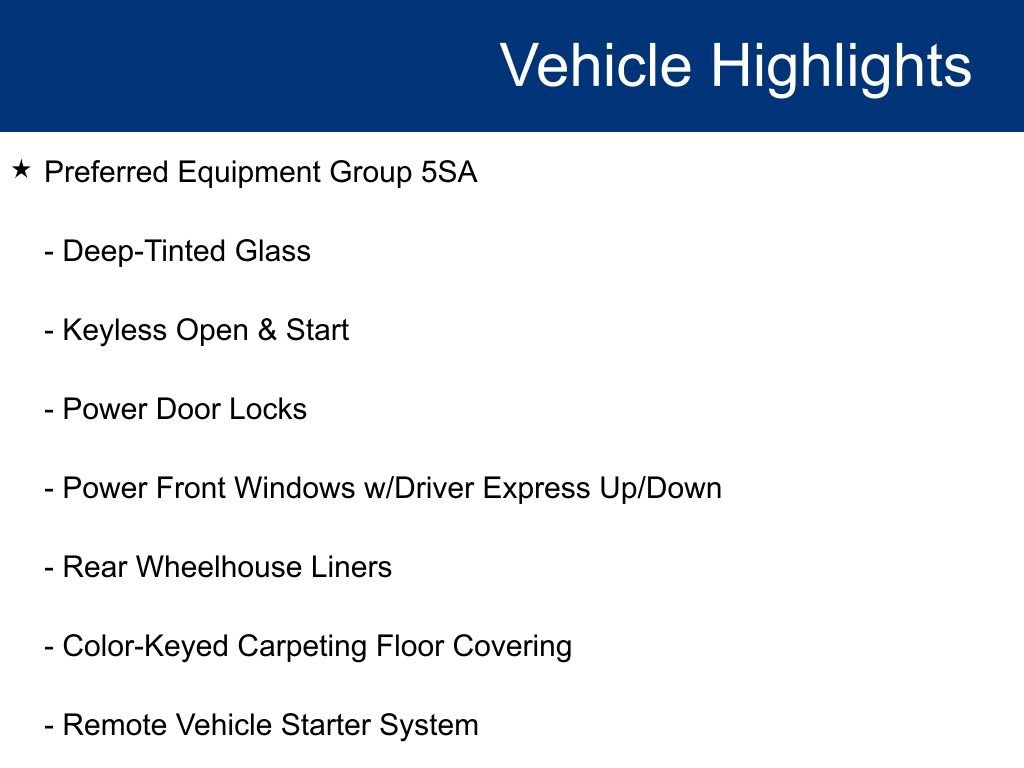 Vehicle Highlights

★ Preferred Equipment Group 5SA

- Deep-Tinted Glass

- Keyless Open & Start

- Power Door Locks

- Power Front Windows w/Driver Express Up/Down

- Rear Wheelhouse Liners

- Color-Keyed Carpeting Floor Covering

- Remote Vehicle Starter System